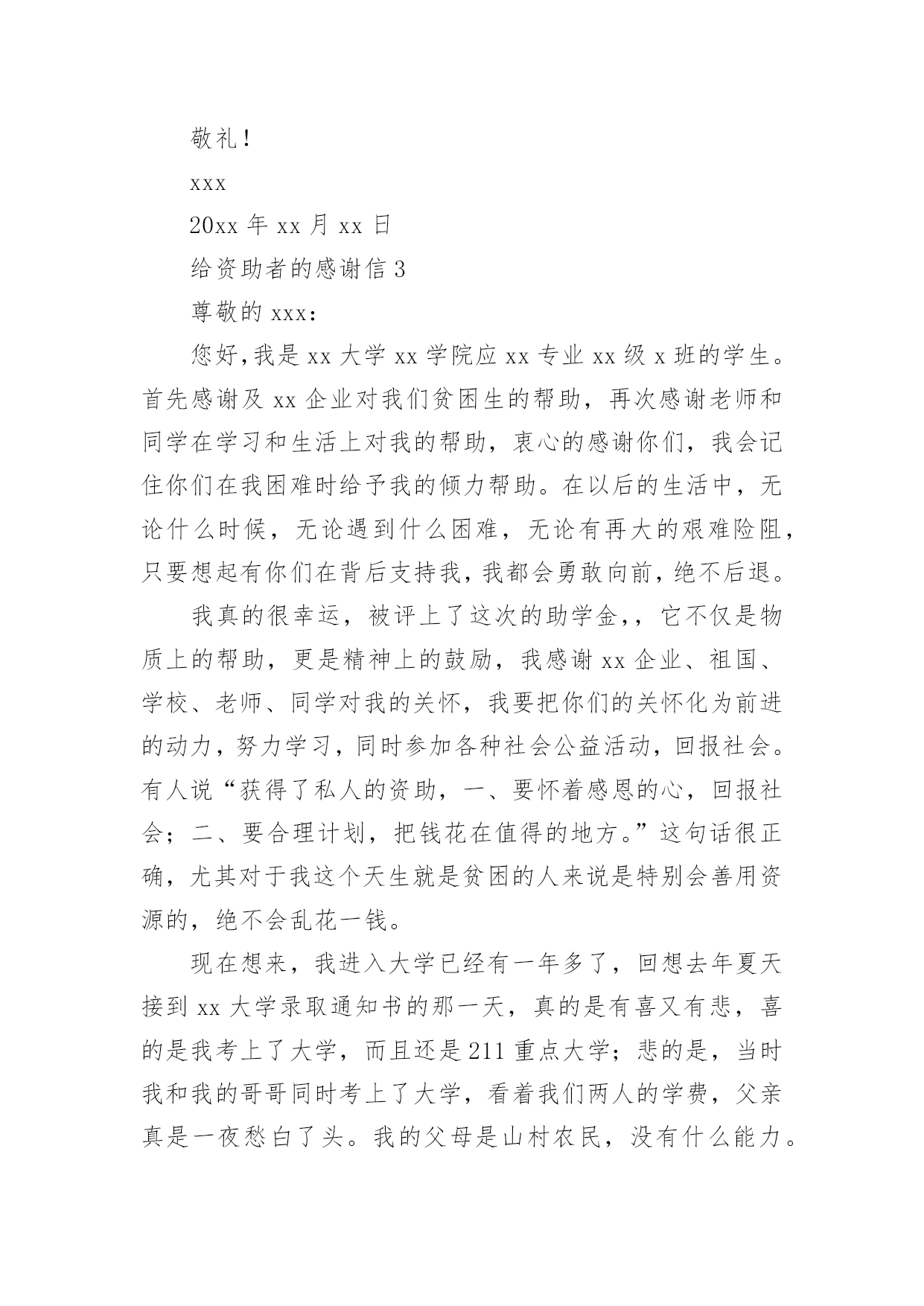 敬礼！

xxx

20xx 年 xx 月 xx 日

给资助者的感谢信 3

尊敬的 xxx：

您好,我是 xx 大学 xx 学院应 xx 专业 xx 级 x 班的学生。首先感谢及 xx 企业对我们贫困生的帮助，再次感谢老师和同学在学习和生活上对我的帮助，衷心的感谢你们，我会记住你们在我困难时给予我的倾力帮助。在以后的生活中，无论什么时候，无论遇到什么困难，无论有再大的艰难险阻，只要想起有你们在背后支持我，我都会勇敢向前，绝不后退。

我真的很幸运，被评上了这次的助学金,，它不仅是物质上的帮助，更是精神上的鼓励，我感谢 xx 企业、祖国、学校、老师、同学对我的关怀，我要把你们的关怀化为前进的动力，努力学习，同时参加各种社会公益活动，回报社会。有人说“获得了私人的资助，一、要怀着感恩的心，回报社会；二、要合理计划，把钱花在值得的地方。”这句话很正确，尤其对于我这个天生就是贫困的人来说是特别会善用资源的，绝不会乱花一钱。

现在想来，我进入大学已经有一年多了，回想去年夏天接到 xx 大学录取通知书的那一天，真的是有喜又有悲，喜的是我考上了大学，而且还是 211 重点大学；悲的是，当时我和我的哥哥同时考上了大学，看着我们两人的学费，父亲真是一夜愁白了头。我的父母是山村农民，没有什么能力。